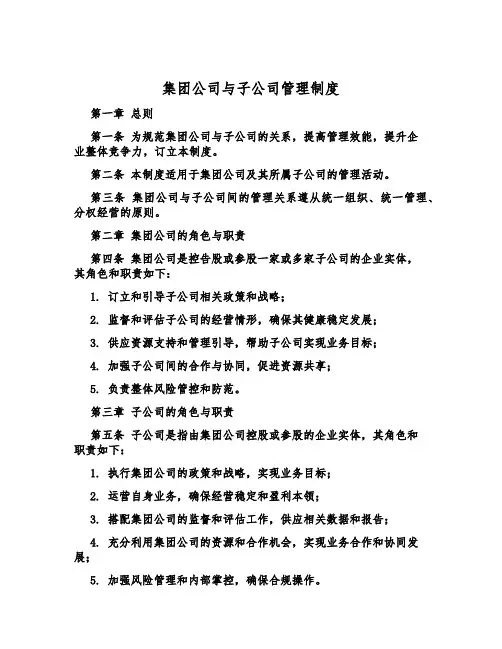 集团公司与子公司管理制度

第一章 总则

第一条 为规范集团公司与子公司的关系，提高管理效能，提升企业整体竞争力，订立本制度。

第二条 本制度适用于集团公司及其所属子公司的管理活动。

第三条 集团公司与子公司间的管理关系遵从统一组织、统一管理、分权经营的原则。

第二章 集团公司的角色与职责

第四条 集团公司是控告股或参股一家或多家子公司的企业实体，其角色和职责如下：

1. 订立和引导子公司相关政策和战略；

2. 监督和评估子公司的经营情形，确保其健康稳定发展；

3. 供应资源支持和管理引导，帮助子公司实现业务目标；

4. 加强子公司间的合作与协同，促进资源共享；

5. 负责整体风险管控和防范。

第三章 子公司的角色与职责

第五条 子公司是指由集团公司控股或参股的企业实体，其角色和职责如下：

1. 执行集团公司的政策和战略，实现业务目标；

2. 运营自身业务，确保经营稳定和盈利本领；

3. 搭配集团公司的监督和评估工作，供应相关数据和报告；

4. 充分利用集团公司的资源和合作机会，实现业务合作和协同发展；

5. 加强风险管理和内部掌控，确保合规操作。